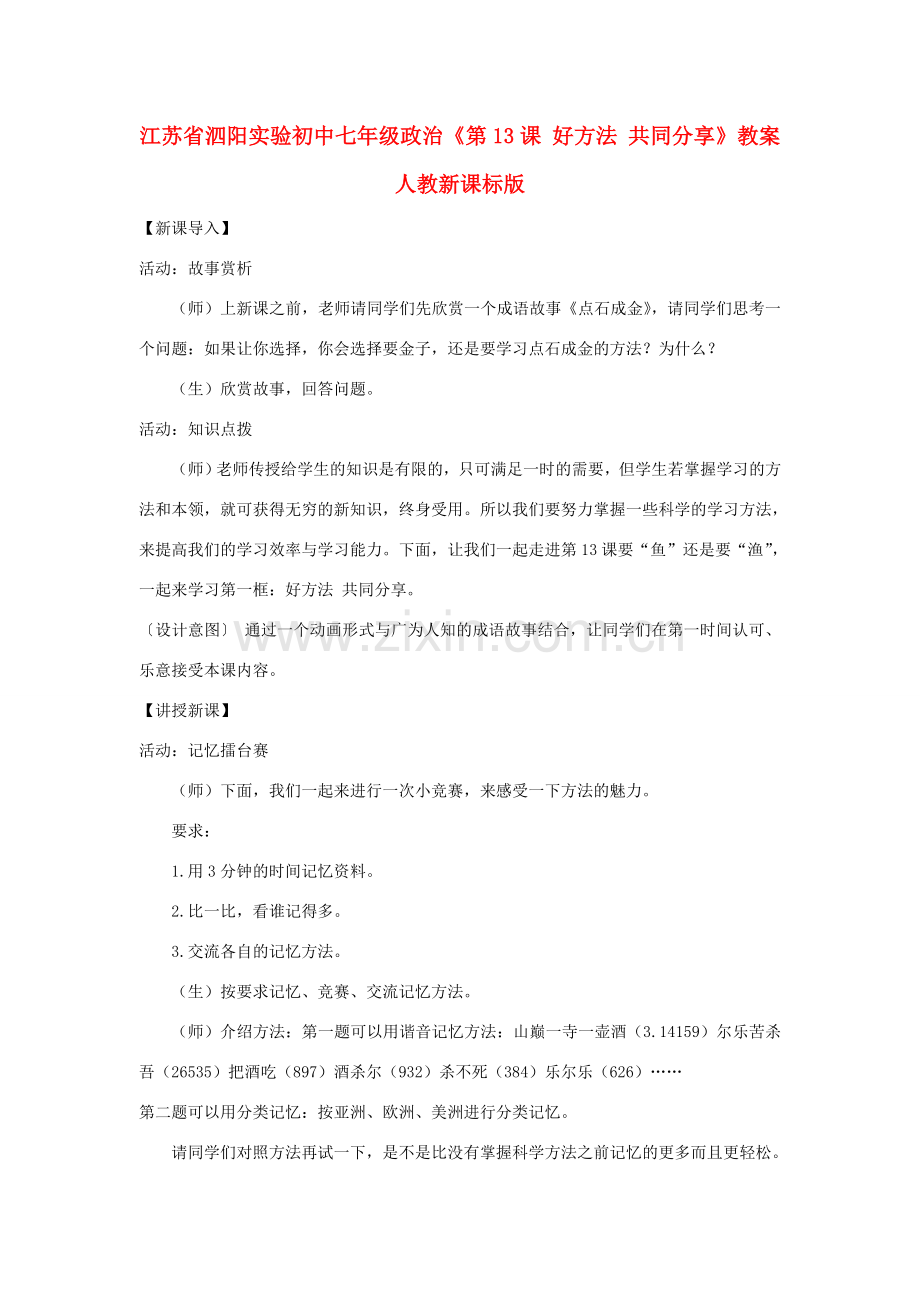 江苏省泗阳实验初中七年级政治《第 13 课 好方法 共同分享》教案 人教新课标版

【新课导入】

活动：故事赏析

（师）上新课之前，老师请同学们先欣赏一个成语故事《点石成金》，请同学们思考一个问题：如果让你选择，你会选择要金子，还是要学习点石成金的方法？为什么？

（生）欣赏故事，回答问题。

活动：知识点拨

（师）老师传授给学生的知识是有限的，只可满足一时的需要，但学生若掌握学习的方法和本领，就可获得无穷的新知识，终身受用。所以我们要努力掌握一些科学的学习方法，来提高我们的学习效率与学习能力。下面，让我们一起走进第 13 课要“鱼”还是要“渔”，一起来学习第一框：好方法 共同分享。

〔设计意图〕 通过一个动画形式与广为人知的成语故事结合，让同学们在第一时间认可、乐意接受本课内容。

www.zixin.com.cn

【讲授新课】

活动：记忆擂台赛

（师）下面，我们一起来进行一次小竞赛，来感受一下方法的魅力。

要求：

1.用 3 分钟的时间记忆资料。

2.比一比，看谁记得多。

3.交流各自的记忆方法。

（生）按要求记忆、竞赛、交流记忆方法。

（师）介绍方法：第一题可以用谐音记忆方法：山巅一寺一壶酒（3.14159）尔乐苦杀吾（26535）把酒吃（897）酒杀尔（932）杀不死（384）乐尔乐（626）……

第二题可以用分类记忆：按亚洲、欧洲、美洲进行分类记忆。

请同学们对照方法再试一下，是不是比没有掌握科学方法之前记忆的更多而且更轻松。